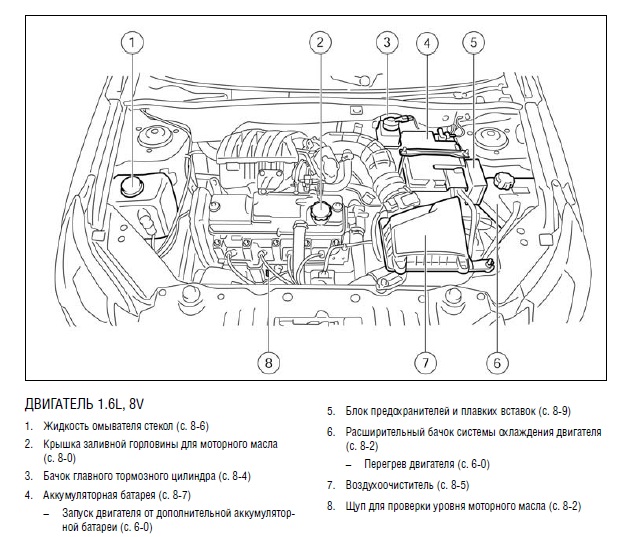 1
2
3
4
5
8
7
6

ДВИГАТЕЛЬ 1.6L, 8V

1. Жидкость омывателя стекол (с. 8-6)
2. Крышка заливной горловины для моторного масла (с. 8-0)
3. Бачок главного тормозного цилиндра (с. 8-4)
4. Аккумуляторная батарея (с. 8-7)
– Запуск двигателя от дополнительной аккумуляторной батареи (с. 6-0)

5. Блок предохранителей и плавких вставок (с. 8-9)
6. Расширительный бачок системы охлаждения двигателя (с. 8-2)
– Перегрев двигателя (с. 6-0)
7. Воздухоочиститель (с. 8-5)
8. Щуп для проверки уровня моторного масла (с. 8-2)